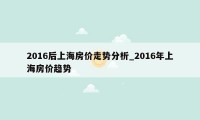 2016后上海房价走势分析_2016年上海房价趋势